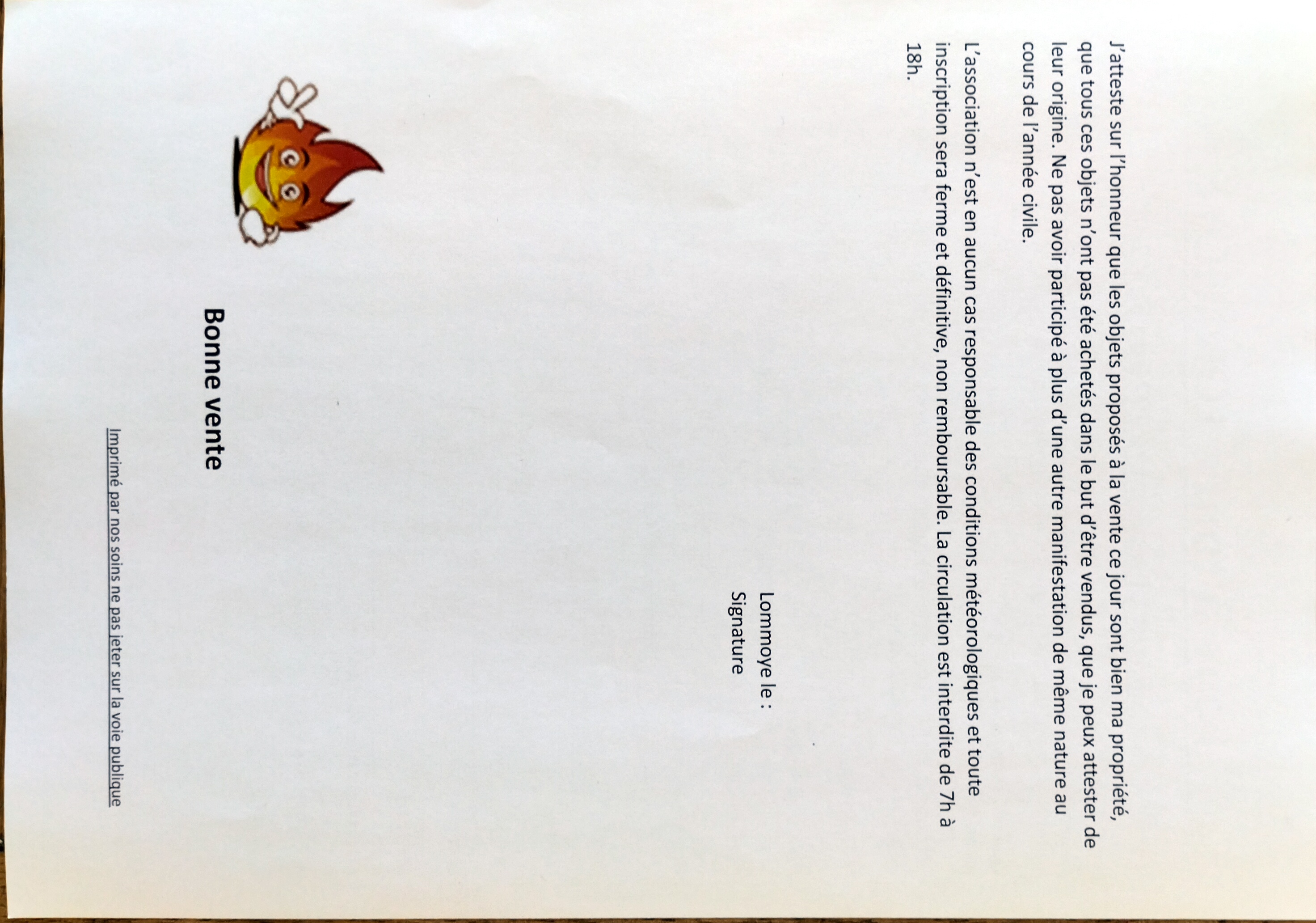 J'atteste sur l'honneur que les objets proposés à la vente ce jour sont bien ma propriété, que tous ces objets n'ont pas été achetés dans le but d'être vendus, que je peux attester de leur origine. Ne pas avoir participé à plus d'une autre manifestation de même nature au cours de l'année civile.

L'association n'est en aucun cas responsable des conditions météorologiques et toute inscription sera ferme et définitive, non remboursable. La circulation est interdite de 7h à 18h.

Lommoye le :
Signature

Bonne vente

Imprimé par nos soins ne pas jeter sur la voie publique